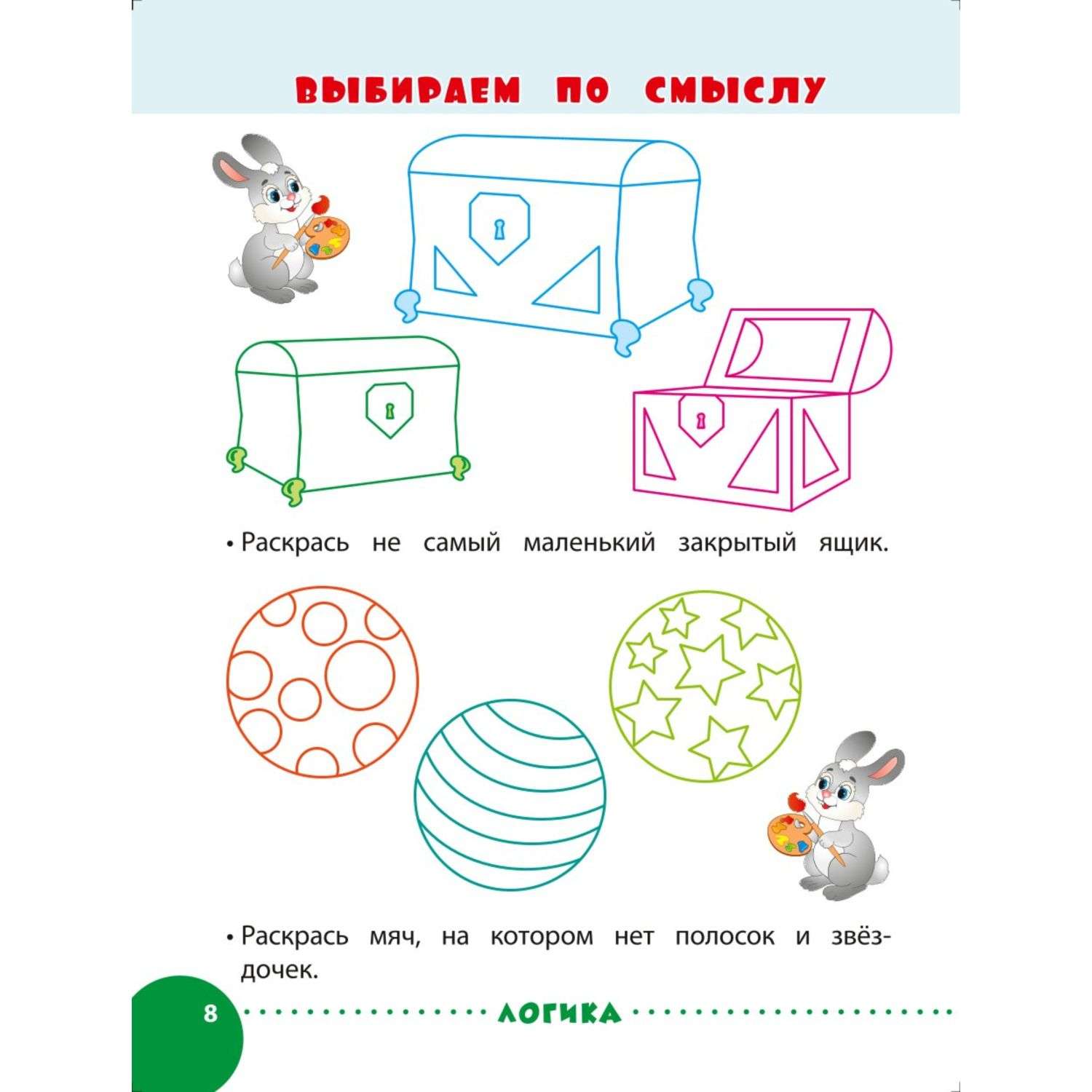 ВЫБИРАЕМ ПО СМЫСЛУ

• Раскрась не самый маленький закрытый ящик.

• Раскрась мяч, на котором нет полосок и звёздочек.

8

ЛОГИКА